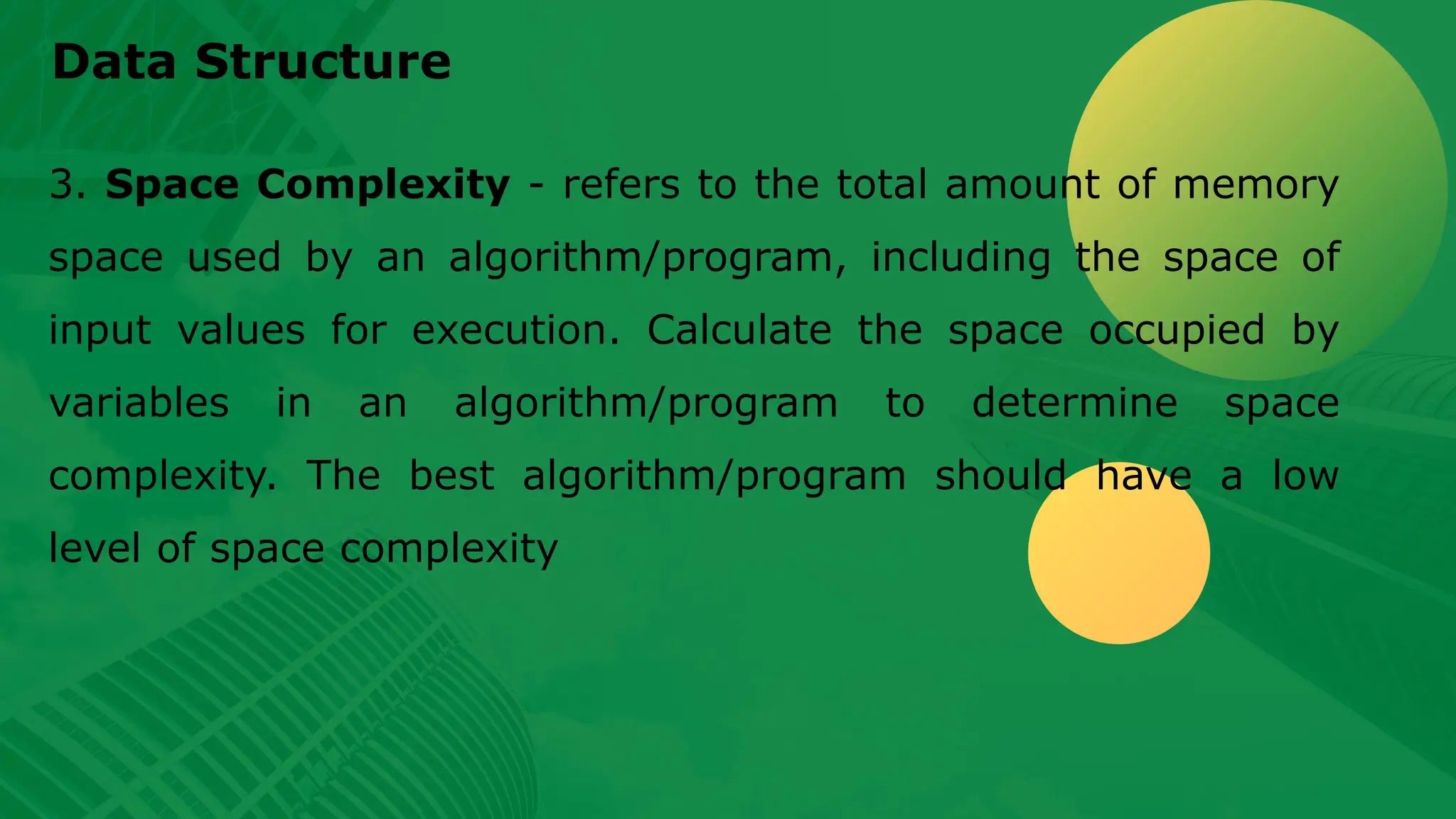 Data Structure

3. Space Complexity - refers to the total amount of memory space used by an algorithm/program, including the space of input values for execution. Calculate the space occupied by variables in an algorithm/program to determine space complexity. The best algorithm/program should have a low level of space complexity